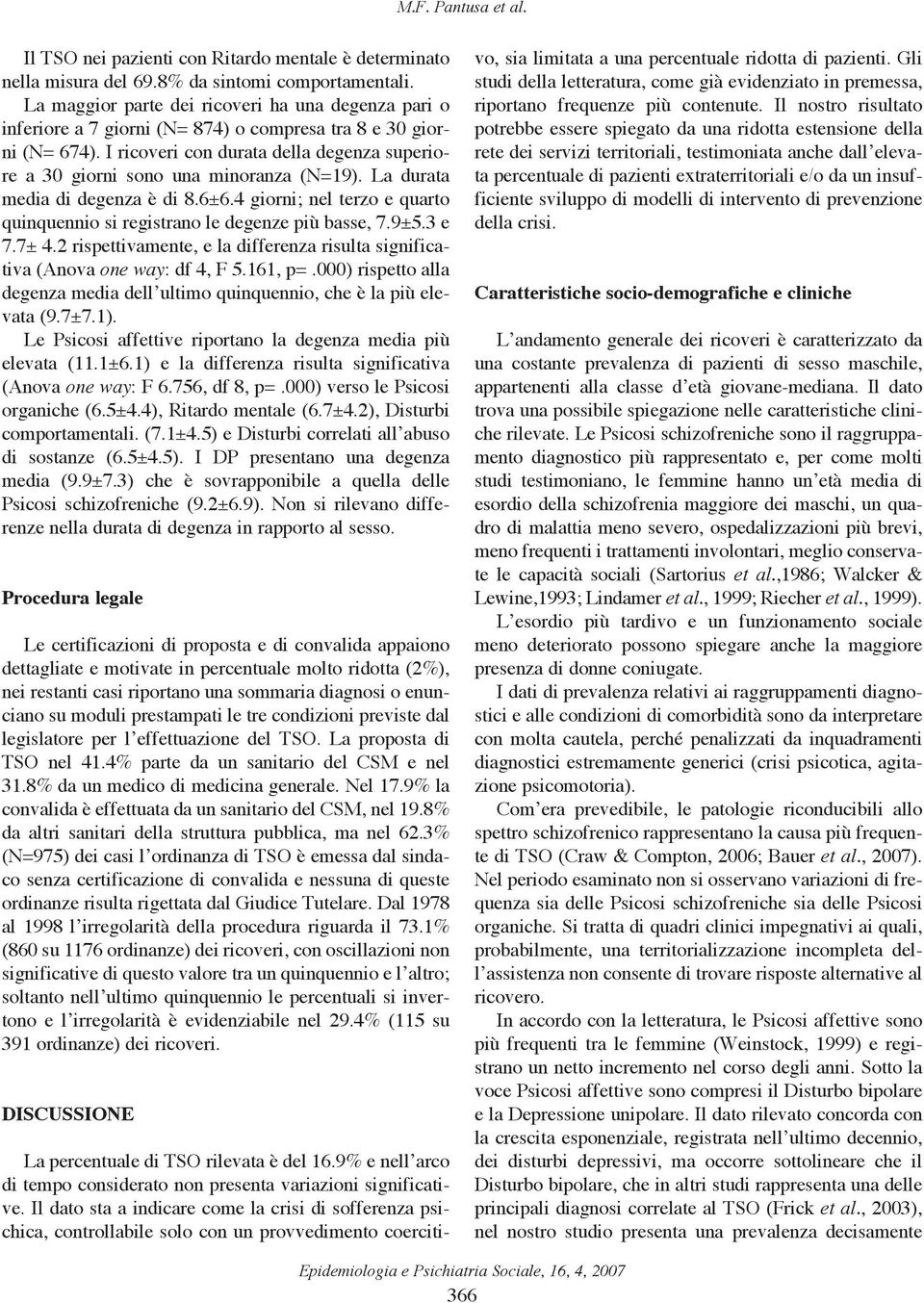 M.F. Pantusa et al.

Il TSO nei pazienti con Ritardo mentale è determinato nella misura del 69.8% da sintomi comportamentali.

La maggior parte dei ricoveri ha una degenza pari o inferiore a 7 giorni (N= 874) o compresa tra 8 e 30 giorni (N= 674). I ricoveri con durata della degenza superiore a 30 giorni sono una minoranza (N=19). La durata media di degenza è di 8.6±6.4 giorni; nel terzo e quarto quinquennio si registrano le degenze più basse, 7.9±5.3 e 7.7± 4.2 rispettivamente, e la differenza risulta significativa (Anova one way: df 4, F 5.161, p=.000) rispetto alla degenza media dell'ultimo quinquennio, che è la più elevata (9.7±7.1).

Le Psicosi affettive riportano la degenza media più elevata (11.1±6.1) e la differenza risulta significativa (Anova one way: F 6.756, df 8, p=.000) verso le Psicosi organiche (6.5±4.4), Ritardo mentale (6.7±4.2), Disturbi comportamentali. (7.1±4.5) e Disturbi correlati all'abuso di sostanze (6.5±4.5). I DP presentano una degenza media (9.9±7.3) che è sovrapponibile a quella delle Psicosi schizofreniche (9.2±6.9). Non si rilevano differenze nella durata di degenza in rapporto al sesso.

Procedura legale

Le certificazioni di proposta e di convalida appaiono dettagliate e motivate in percentuale molto ridotta (2%), nei restanti casi riportano una sommaria diagnosi o enunciano su moduli prestampati le tre condizioni previste dal legislatore per l'effettuazione del TSO. La proposta di TSO nel 41.4% parte da un sanitario del CSM e nel 31.8% da un medico di medicina generale. Nel 17.9% la convalida è effettuata da un sanitario del CSM, nel 19.8% da altri sanitari della struttura pubblica, ma nel 62.3% (N=975) dei casi l'ordinanza di TSO è emessa dal sindaco senza certificazione di convalida e nessuna di queste ordinanze risulta rigettata dal Giudice Tutelare. Dal 1978 al 1998 l'irregolarità della procedura riguarda il 73.1% (860 su 1176 ordinanze) dei ricoveri, con oscillazioni non significative di questo valore tra un quinquennio e l'altro; soltanto nell'ultimo quinquennio le percentuali si invertono e l'irregolarità è evidenziabile nel 29.4% (115 su 391 ordinanze) dei ricoveri.

DISCUSSIONE

La percentuale di TSO rilevata è del 16.9% e nell'arco di tempo considerato non presenta variazioni significative. Il dato sta a indicare come la crisi di sofferenza psichica, controllabile solo con un provvedimento coercitivo, sia limitata a una percentuale ridotta di pazienti. Gli studi della letteratura, come già evidenziato in premessa, riportano frequenze più contenute. Il nostro risultato potrebbe essere spiegato da una ridotta estensione della rete dei servizi territoriali, testimoniata anche dall'elevata percentuale di pazienti extraterritoriali e/o da un insufficiente sviluppo di modelli di intervento di prevenzione della crisi.

Caratteristiche socio-demografiche e cliniche

L'andamento generale dei ricoveri è caratterizzato da una costante prevalenza di pazienti di sesso maschile, appartenenti alla classe d'età giovane-mediana. Il dato trova una possibile spiegazione nelle caratteristiche cliniche rilevate. Le Psicosi schizofreniche sono il raggruppamento diagnostico più rappresentato e, per come molti studi testimoniano, le femmine hanno un'età media di esordio della schizofrenia maggiore dei maschi, un quadro di malattia meno severo, ospedalizzazioni più brevi, meno frequenti i trattamenti involontari, meglio conservate le capacità sociali (Sartorius et al.,1986; Walcker & Lewine,1993; Lindamer et al., 1999; Riecher et al., 1999). L'esordio più tardivo e un funzionamento sociale meno deteriorato possono spiegare anche la maggiore presenza di donne coniugate.

I dati di prevalenza relativi ai raggruppamenti diagnostici e alle condizioni di comorbidità sono da interpretare con molta cautela, perché penalizzati da inquadramenti diagnostici estremamente generici (crisi psicotica, agitazione psicomotoria).

Com'era prevedibile, le patologie riconducibili allo spettro schizofrenico rappresentano la causa più frequente di TSO (Craw & Compton, 2006; Bauer et al., 2007). Nel periodo esaminato non si osservano variazioni di frequenza sia delle Psicosi schizofreniche sia delle Psicosi organiche. Si tratta di quadri clinici impegnativi ai quali, probabilmente, una territorializzazione incompleta dell'assistenza non consente di trovare risposte alternative al ricovero.

In accordo con la letteratura, le Psicosi affettive sono più frequenti tra le femmine (Weinstock, 1999) e registrano un netto incremento nel corso degli anni. Sotto la voce Psicosi affettive sono compresi il Disturbo bipolare e la Depressione unipolare. Il dato rilevato concorda con la crescita esponenziale, registrata nell'ultimo decennio, dei disturbi depressivi, ma occorre sottolineare che il Disturbo bipolare, che in altri studi rappresenta una delle principali diagnosi correlate al TSO (Frick et al., 2003), nel nostro studio presenta una prevalenza decisamente

Epidemiologia e Psichiatria Sociale, 16, 4, 2007

366